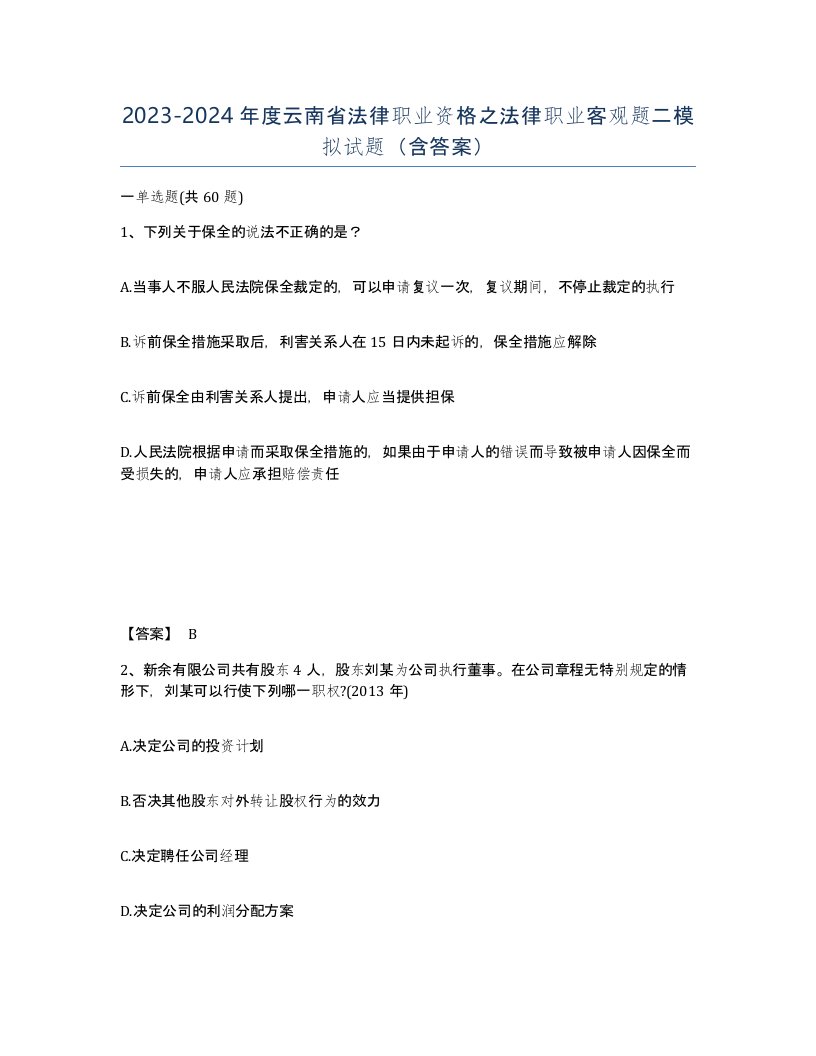 2023-2024年度云南省法律职业资格之法律职业客观题二模拟试题（含答案）

一单选题(共60题)

1、下列关于保全的说法不正确的是？

A.当事人不服人民法院保全裁定的，可以申请复议一次，复议期间，不停止裁定的执行

B.诉前保全措施采取后，利害关系人在15日内未起诉的，保全措施应解除

C.诉前保全由利害关系人提出，申请人应当提供担保

D.人民法院根据申请而采取保全措施的，如果由于申请人的错误而导致被申请人因保全而受损失的，申请人应承担赔偿责任

【答案】 B

2、新余有限公司共有股东4人，股东刘某为公司执行董事。在公司章程无特别规定的情形下，刘某可以行使下列哪一职权?(2013年)

A.决定公司的投资计划

B.否决其他股东对外转让股权行为的效力

C.决定聘任公司经理

D.决定公司的利润分配方案